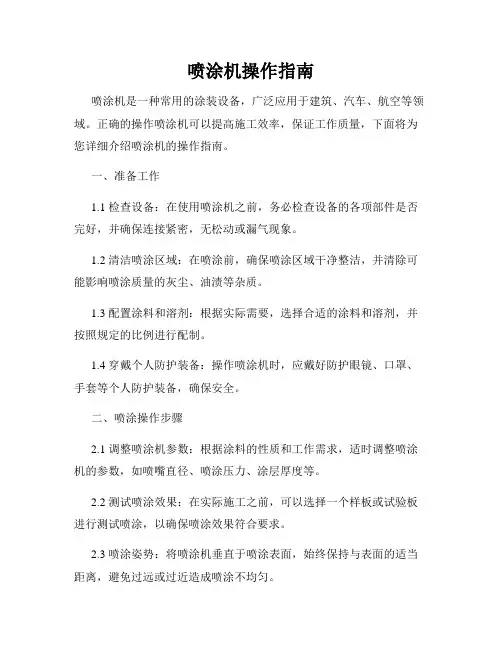 喷涂机操作指南

喷涂机是一种常用的涂装设备，广泛应用于建筑、汽车、航空等领域。正确的操作喷涂机可以提高施工效率，保证工作质量，下面将为您详细介绍喷涂机的操作指南。

一、准备工作

1.1 检查设备：在使用喷涂机之前，务必检查设备的各项部件是否完好，并确保连接紧密，无松动或漏气现象。

1.2 清洁喷涂区域：在喷涂前，确保喷涂区域干净整洁，并清除可能影响喷涂质量的灰尘、油渍等杂质。

1.3 配置涂料和溶剂：根据实际需要，选择合适的涂料和溶剂，并按照规定的比例进行配制。

1.4 穿戴个人防护装备：操作喷涂机时，应戴好防护眼镜、口罩、手套等个人防护装备，确保安全。

二、喷涂操作步骤

2.1 调整喷涂机参数：根据涂料的性质和工作需求，适时调整喷涂机的参数，如喷嘴直径、喷涂压力、涂层厚度等。

2.2 测试喷涂效果：在实际施工之前，可以选择一个样板或试验板进行测试喷涂，以确保喷涂效果符合要求。

2.3 喷涂姿势：将喷涂机垂直于喷涂表面，始终保持与表面的适当距离，避免过远或过近造成喷涂不均匀。